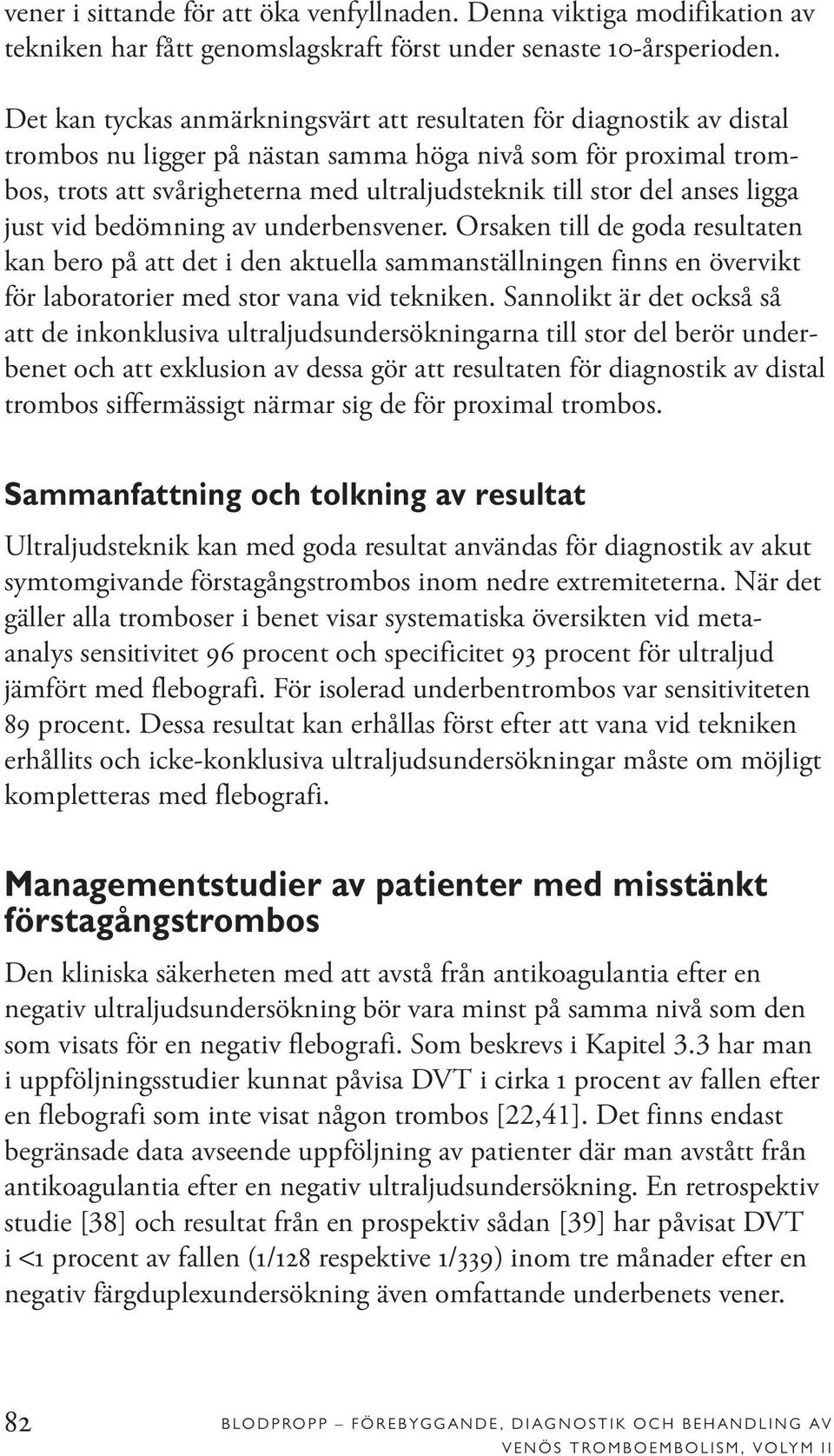 vener i sittande för att öka venfyllnaden. Denna viktiga modifikation av tekniken har fått genomslagskraft först under senaste 10-årsperioden.

Det kan tyckas anmärkningsvärt att resultaten för diagnostik av distal trombos nu ligger på nästan samma höga nivå som för proximal trombos, trots att svårigheterna med ultraljudsteknik till stor del anses ligga just vid bedömning av underbensvener. Orsaken till de goda resultaten kan bero på att det i den aktuella sammanställningen finns en övervikt för laboratorier med stor vana vid tekniken. Sannolikt är det också så att de inkonklusiva ultraljudsundersökningarna till stor del berör underbenet och att exklusion av dessa gör att resultaten för diagnostik av distal trombos siffermässigt närmar sig de för proximal trombos.

Sammanfattning och tolkning av resultat

Ultraljudsteknik kan med goda resultat användas för diagnostik av akut symtomgivande förstagångstrombos inom nedre extremiteterna. När det gäller alla tromboser i benet visar systematiska översikten vid metaanalys sensitivitet 96 procent och specificitet 93 procent för ultraljud jämfört med flebografi. För isolerad underbentrombos var sensitiviteten 89 procent. Dessa resultat kan erhållas först efter att vana vid tekniken erhållits och icke-konklusiva ultraljudsundersökningar måste om möjligt kompletteras med flebografi.

Managementstudier av patienter med misstänkt förstagångstrombos

Den kliniska säkerheten med att avstå från antikoagulantia efter en negativ ultraljudsundersökning bör vara minst på samma nivå som den som visats för en negativ flebografi. Som beskrevs i Kapitel 3.3 har man i uppföljningsstudier kunnat påvisa DVT i cirka 1 procent av fallen efter en flebografi som inte visat någon trombos [22,41]. Det finns endast begränsade data avseende uppföljning av patienter där man avstått från antikoagulantia efter en negativ ultraljudsundersökning. En retrospektiv studie [38] och resultat från en prospektiv sådan [39] har påvisat DVT i <1 procent av fallen (1/128 respektive 1/339) inom tre månader efter en negativ färgduplexundersökning även omfattande underbenets vener.

82 BLODPROPP – FÖREBYGGANDE, DIAGNOSTIK OCH BEHANDLING AV VENÖS TROMBOEMBOLISM, VOLYM II